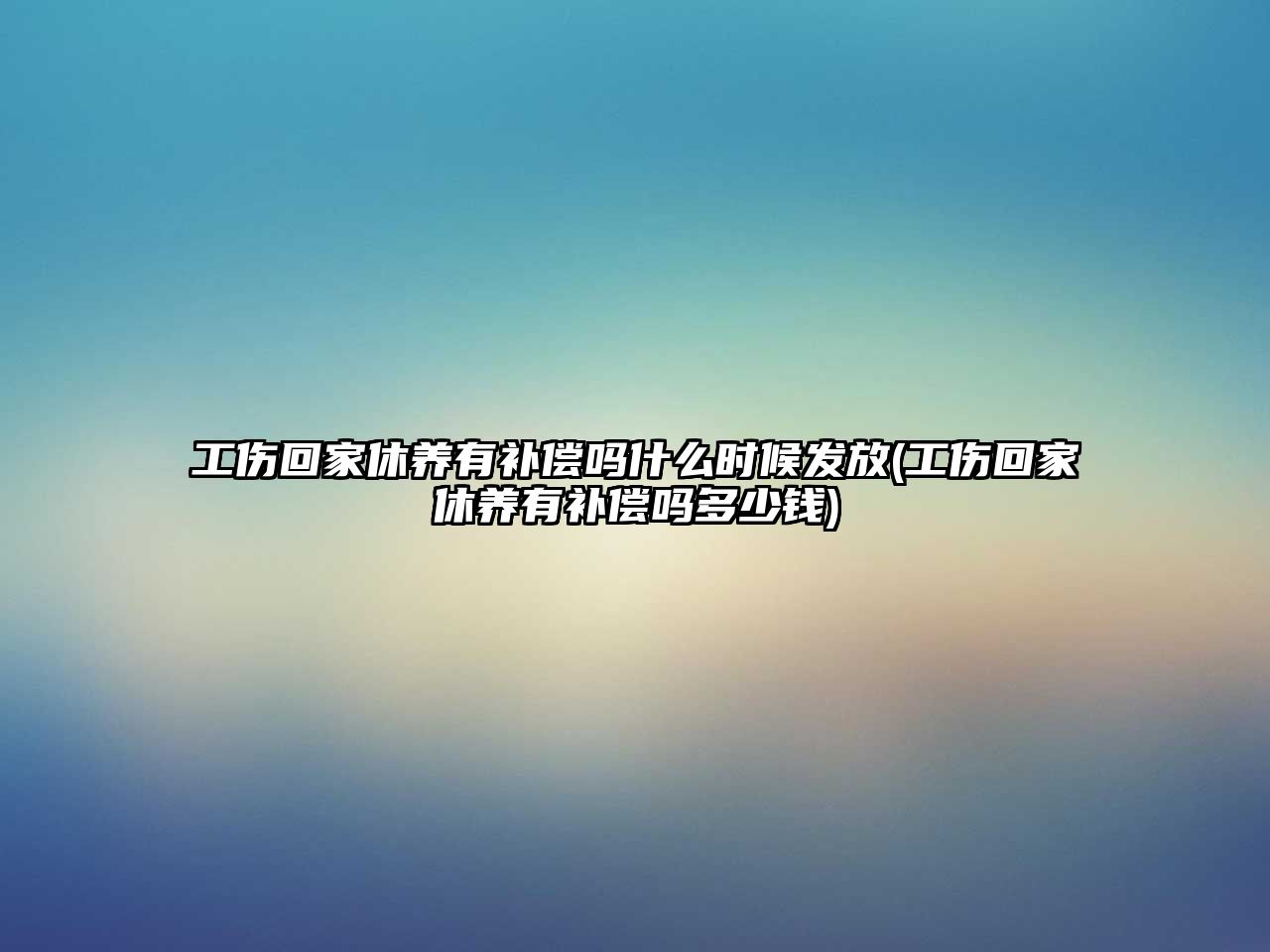 工伤回家休养有补偿吗什么时候发放(工伤回家休养有补偿吗多少钱)